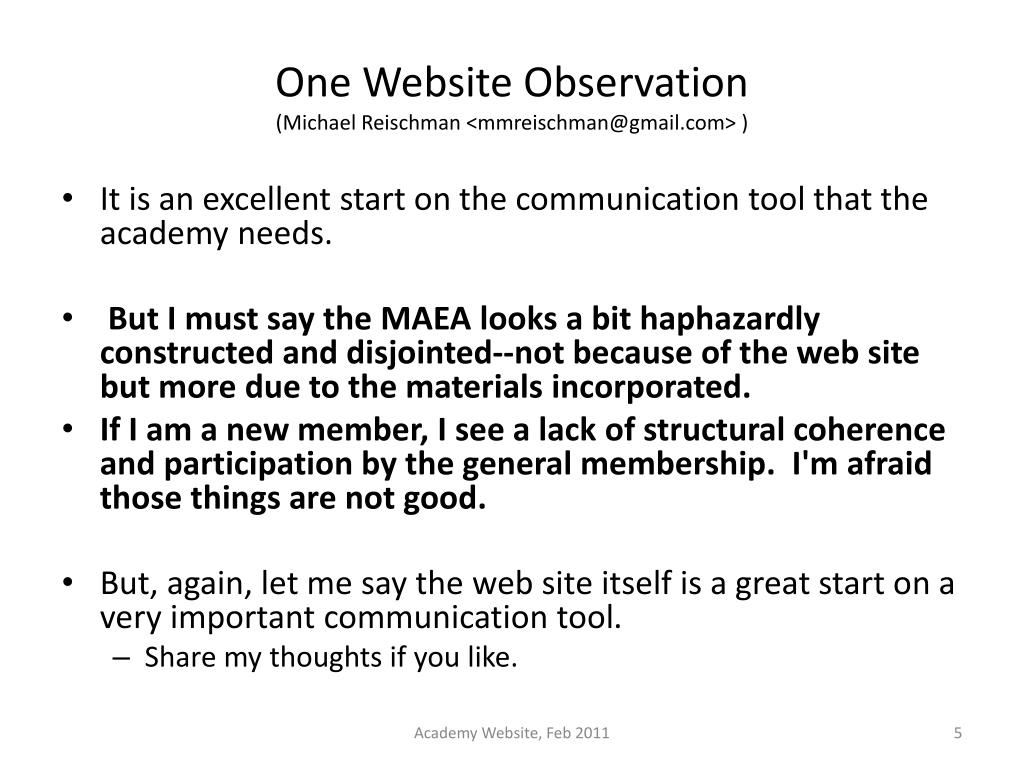 One Website Observation
(Michael Reischman <mmreischman@gmail.com> )

• It is an excellent start on the communication tool that the academy needs.

• But I must say the MAEA looks a bit haphazardly constructed and disjointed--not because of the web site but more due to the materials incorporated.
• If I am a new member, I see a lack of structural coherence and participation by the general membership. I'm afraid those things are not good.

• But, again, let me say the web site itself is a great start on a very important communication tool.
– Share my thoughts if you like.

Academy Website, Feb 2011

5